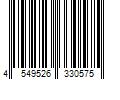 4 549526 330575